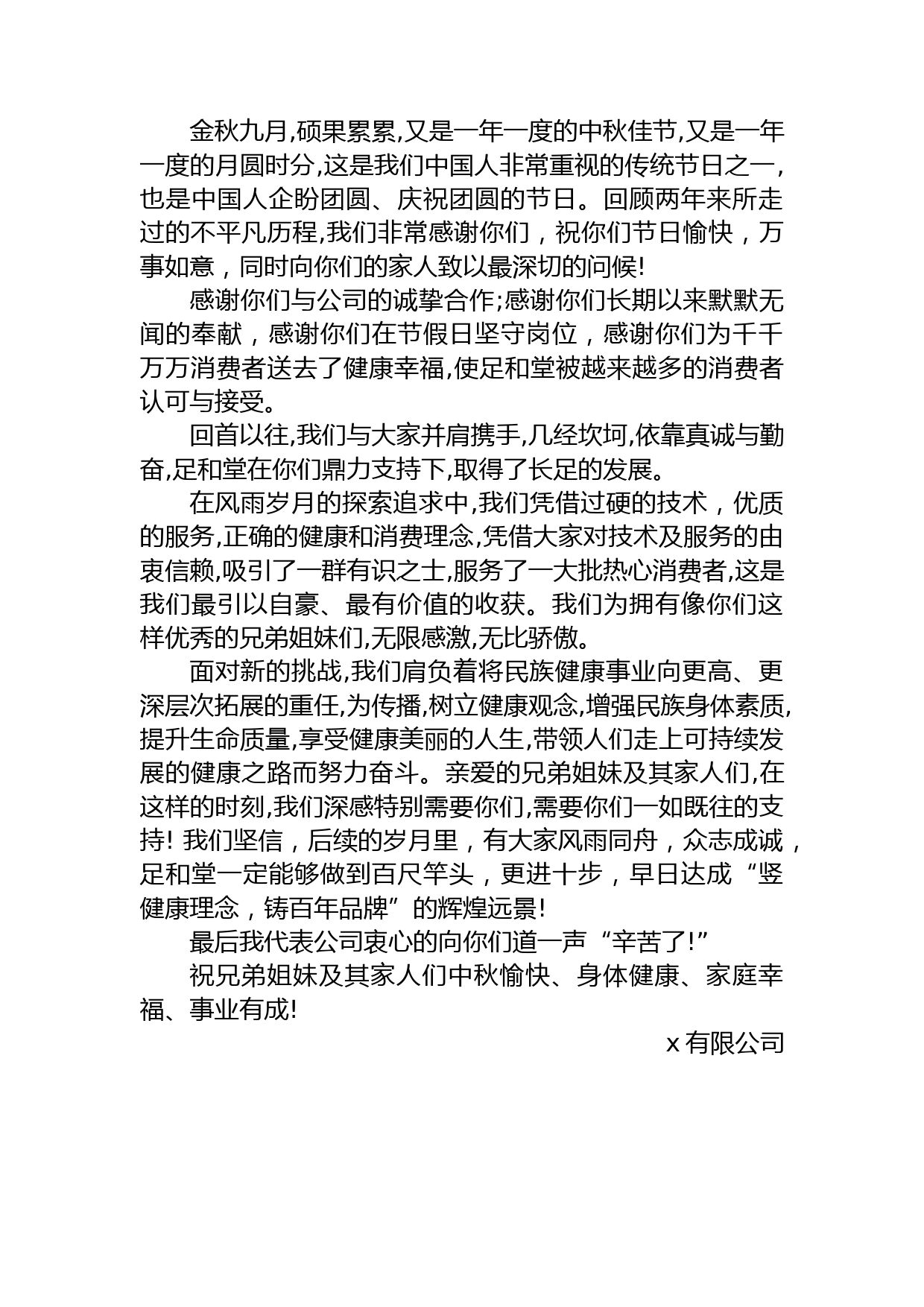 金秋九月,硕果累累,又是一年一度的中秋佳节,又是一年一度的月圆时分,这是我们中国人非常重视的传统节日之一,也是中国人企盼团圆、庆祝团圆的节日。回顾两年来所走过的不平凡历程,我们非常感谢你们，祝你们节日愉快，万事如意，同时向你们的家人致以最深切的问候!

感谢你们与公司的诚挚合作;感谢你们长期以来默默无闻的奉献，感谢你们在节假日坚守岗位，感谢你们为千千万万消费者送去了健康幸福,使足和堂被越来越多的消费者认可与接受。

回首以往,我们与大家并肩携手,几经坎坷,依靠真诚与勤奋,足和堂在你们鼎力支持下,取得了长足的发展。

在风雨岁月的探索追求中,我们凭借过硬的技术，优质的服务,正确的健康和消费理念,凭借大家对技术及服务的由衷信赖,吸引了一群有识之士,服务了一大批热心消费者,这是我们最引以自豪、最有价值的收获。我们为拥有像你们这样优秀的兄弟姐妹们,无限感激,无比骄傲。

面对新的挑战,我们肩负着将民族健康事业向更高、更深层次拓展的重任,为传播,树立健康观念,增强民族身体素质,提升生命质量,享受健康美丽的人生,带领人们走上可持续发展的健康之路而努力奋斗。亲爱的兄弟姐妹及其家人们,在这样的时刻,我们深感特别需要你们,需要你们一如既往的支持! 我们坚信，后续的岁月里，有大家风雨同舟，众志成诚，足和堂一定能够做到百尺竿头，更进十步，早日达成“竖健康理念，铸百年品牌”的辉煌远景!

最后我代表公司衷心的向你们道一声“辛苦了!”

祝兄弟姐妹及其家人们中秋愉快、身体健康、家庭幸福、事业有成!

x 有限公司